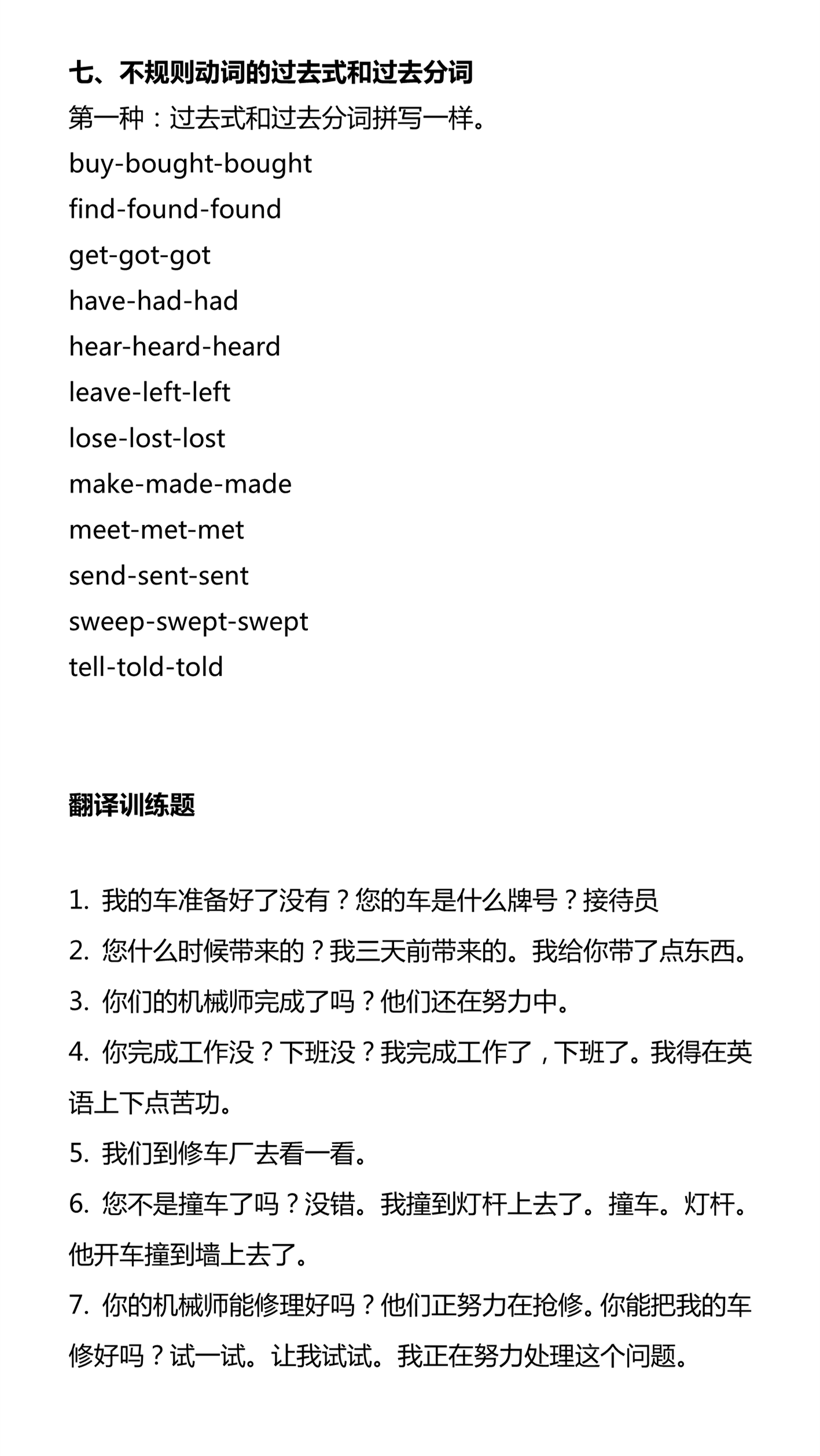 七、不规则动词的过去式和过去分词

第一种：过去式和过去分词拼写一样。

buy-bought-bought
find-found-found
get-got-got
have-had-had
hear-heard-heard
leave-left-left
lose-lost-lost
make-made-made
meet-met-met
send-sent-sent
sweep-swept-swept
tell-told-told

翻译训练题

1. 我的车准备好了没有？您的车是什么牌号？接待员
2. 您什么时候带来的？我三天前带来的。我给你带了点东西。
3. 你们的机械师完成了吗？他们还在努力中。
4. 你完成工作没？下班没？我完成工作了，下班了。我得在英语上下点苦功。
5. 我们到修车厂去看一看。
6. 您不是撞车了吗？没错。我撞到灯杆上去了。撞车。灯杆。他开车撞到墙上去了。
7. 你的机械师能修理好吗？他们正努力在抢修。你能把我的车修好吗？试一试。让我试试。我正在努力处理这个问题。